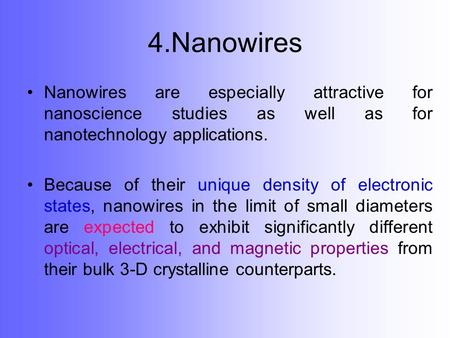 4.Nanowires

• Nanowires are especially attractive for nanoscience studies as well as for nanotechnology applications.

• Because of their unique density of electronic states, nanowires in the limit of small diameters are expected to exhibit significantly different optical, electrical, and magnetic properties from their bulk 3-D crystalline counterparts.